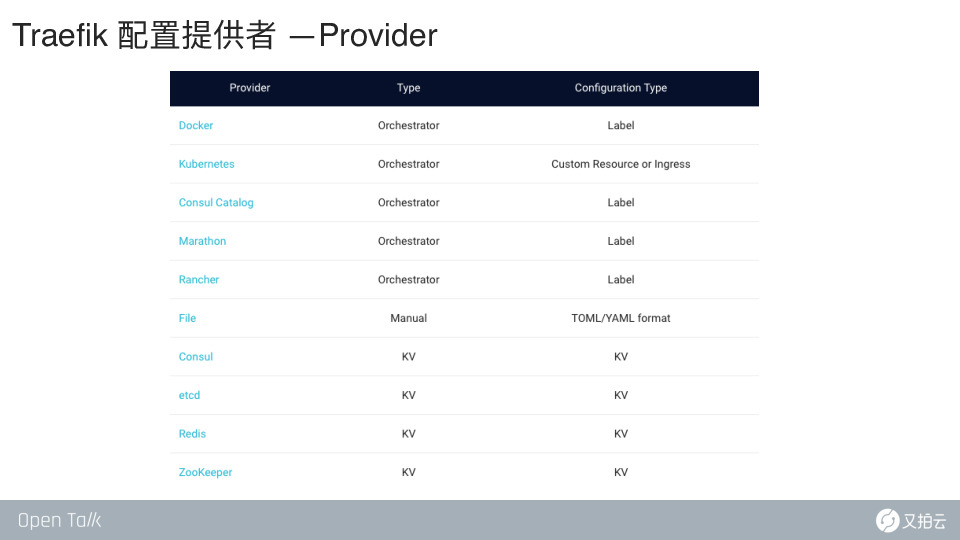 Traefik 配置提供者 —Provider

| Provider | Type | Configuration Type |
|---|---|---|
| Docker | Orchestrator | Label |
| Kubernetes | Orchestrator | Custom Resource or Ingress |
| Consul Catalog | Orchestrator | Label |
| Marathon | Orchestrator | Label |
| Rancher | Orchestrator | Label |
| File | Manual | TOML/YAML format |
| Consul | KV | KV |
| etcd | KV | KV |
| Redis | KV | KV |
| ZooKeeper | KV | KV |

Open Talk

又拍云